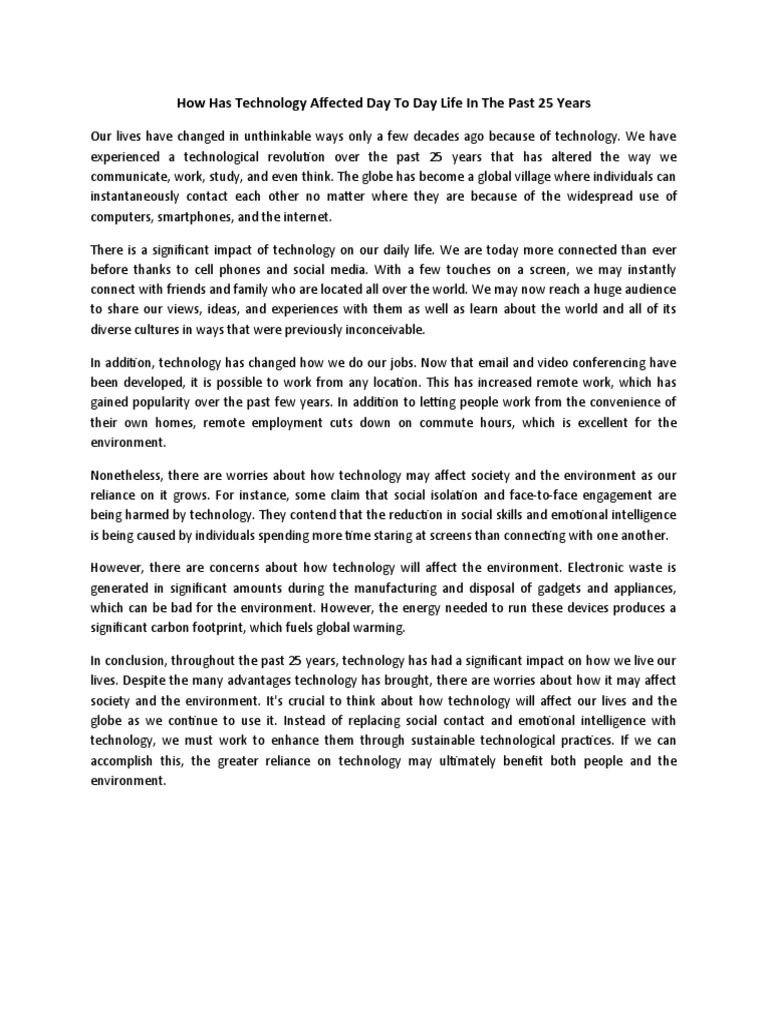 How Has Technology Affected Day To Day Life In The Past 25 Years

Our lives have changed in unthinkable ways only a few decades ago because of technology. We have experienced a technological revolution over the past 25 years that has altered the way we communicate, work, study, and even think. The globe has become a global village where individuals can instantaneously contact each other no matter where they are because of the widespread use of computers, smartphones, and the internet.

There is a significant impact of technology on our daily life. We are today more connected than ever before thanks to cell phones and social media. With a few touches on a screen, we may instantly connect with friends and family who are located all over the world. We may now reach a huge audience to share our views, ideas, and experiences with them as well as learn about the world and all of its diverse cultures in ways that were previously inconceivable.

In addition, technology has changed how we do our jobs. Now that email and video conferencing have been developed, it is possible to work from any location. This has increased remote work, which has gained popularity over the past few years. In addition to letting people work from the convenience of their own homes, remote employment cuts down on commute hours, which is excellent for the environment.

Nonetheless, there are worries about how technology may affect society and the environment as our reliance on it grows. For instance, some claim that social isolation and face-to-face engagement are being harmed by technology. They contend that the reduction in social skills and emotional intelligence is being caused by individuals spending more time staring at screens than connecting with one another.

However, there are concerns about how technology will affect the environment. Electronic waste is generated in significant amounts during the manufacturing and disposal of gadgets and appliances, which can be bad for the environment. However, the energy needed to run these devices produces a significant carbon footprint, which fuels global warming.

In conclusion, throughout the past 25 years, technology has had a significant impact on how we live our lives. Despite the many advantages technology has brought, there are worries about how it may affect society and the environment. It's crucial to think about how technology will affect our lives and the globe as we continue to use it. Instead of replacing social contact and emotional intelligence with technology, we must work to enhance them through sustainable technological practices. If we can accomplish this, the greater reliance on technology may ultimately benefit both people and the environment.